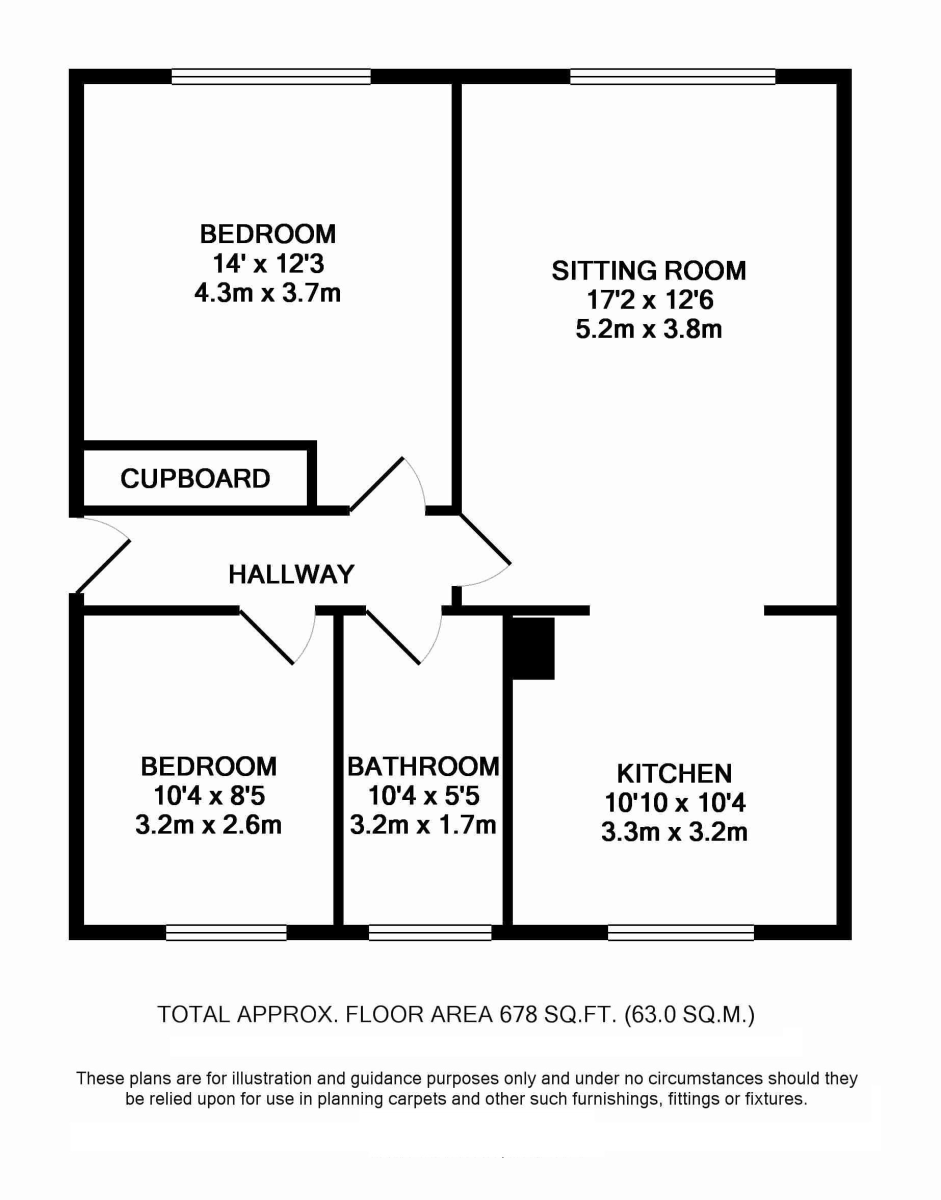 BEDROOM
14' x 12'3
4.3m x 3.7m

SITTING ROOM
17'2 x 12'6
5.2m x 3.8m

CUPBOARD

HALLWAY

BEDROOM
10'4 x 8'5
3.2m x 2.6m

BATHROOM
10'4 x 5'5
3.2m x 1.7m

KITCHEN
10'10 x 10'4
3.3m x 3.2m

TOTAL APPROX. FLOOR AREA 678 SQ.FT. (63.0 SQ.M.)

These plans are for illustration and guidance purposes only and under no circumstances should they be relied upon for use in planning carpets and other such furnishings, fittings or fixtures.